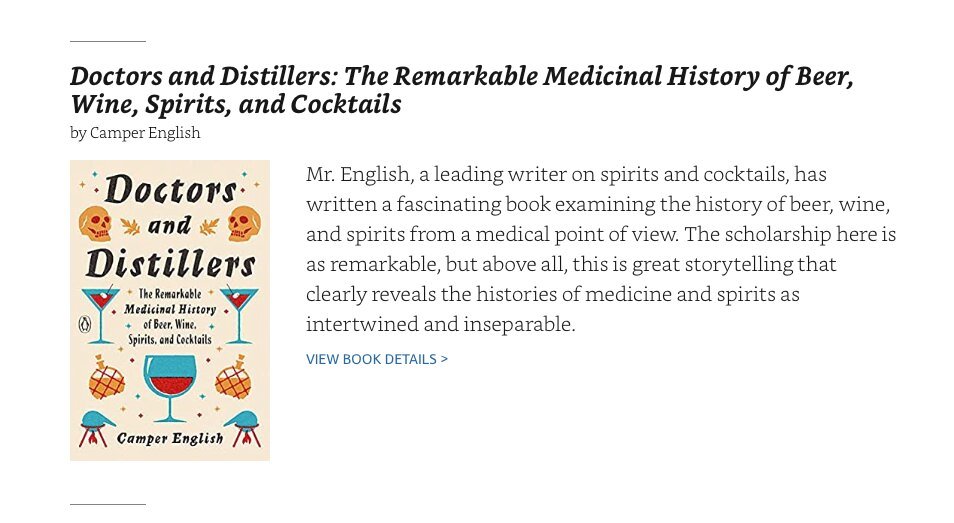 Doctors and Distillers: The Remarkable Medicinal History of Beer, Wine, Spirits, and Cocktails
by Camper English

Doctors and Distillers
The Remarkable Medicinal History of Beer, Wine, Spirits, and Cocktails
Camper English

Mr. English, a leading writer on spirits and cocktails, has written a fascinating book examining the history of beer, wine, and spirits from a medical point of view. The scholarship here is as remarkable, but above all, this is great storytelling that clearly reveals the histories of medicine and spirits as intertwined and inseparable.

VIEW BOOK DETAILS >